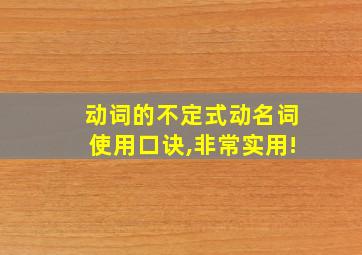 动词的不定式动名词
使用口诀,非常实用!